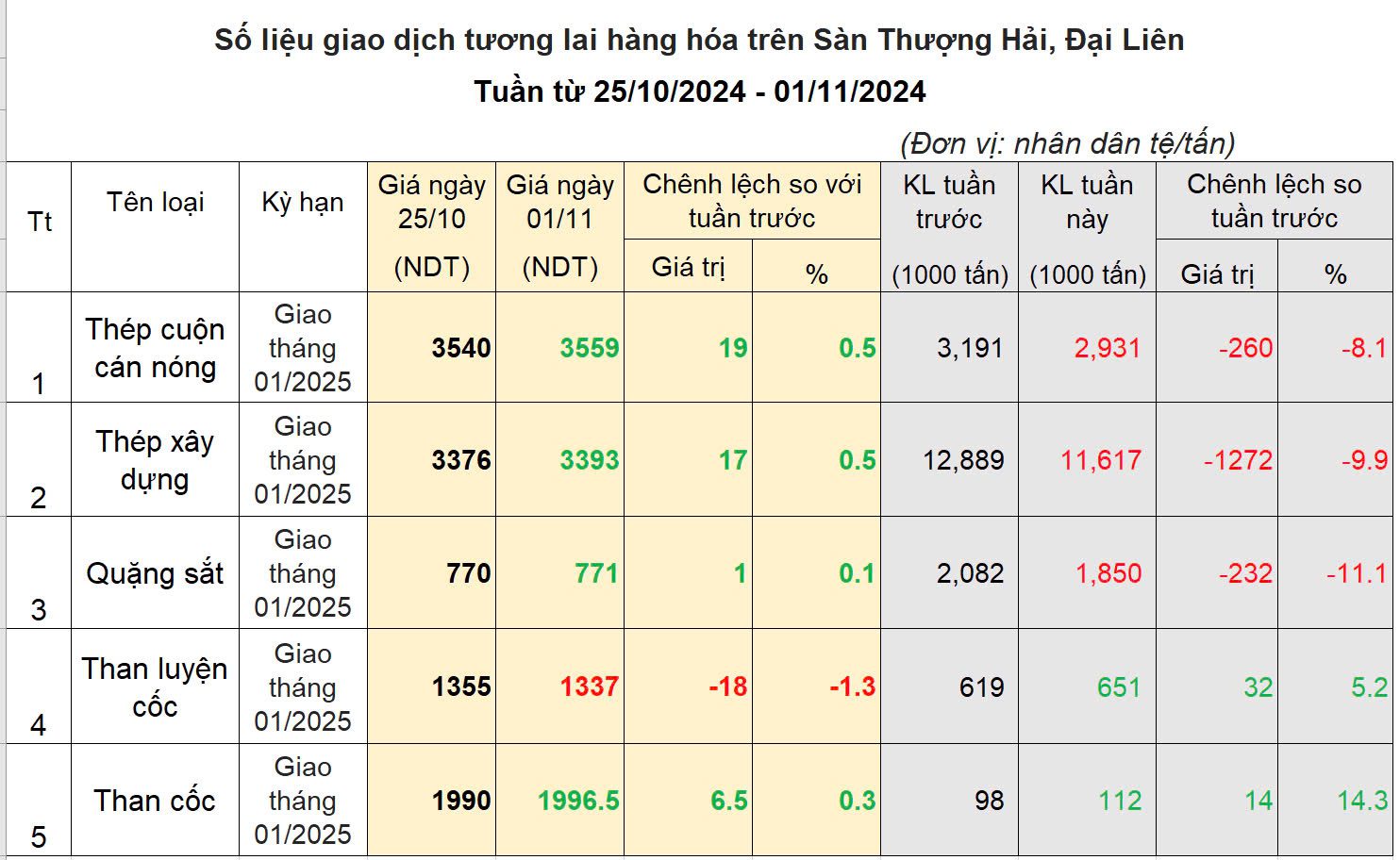 Số liệu giao dịch tương lai hàng hóa trên Sàn Thượng Hải, Đại Liên

Tuần từ 25/10/2024 - 01/11/2024

(Đơn vị: nhân dân tệ/tấn)

| Tt | Tên loại | Kỳ hạn | Giá ngày 25/10 (NDT) | Giá ngày 01/11 (NDT) | Chênh lệch so với tuần trước Giá trị | Chênh lệch so với tuần trước % | KL tuần trước (1000 tấn) | KL tuần này (1000 tấn) | Chênh lệch so tuần trước Giá trị | Chênh lệch so tuần trước % |
|---|---|---|---|---|---|---|---|---|---|---|
| 1 | Thép cuộn cán nóng | Giao tháng 01/2025 | 3540 | 3559 | 19 | 0.5 | 3,191 | 2,931 | -260 | -8.1 |
| 2 | Thép xây dựng | Giao tháng 01/2025 | 3376 | 3393 | 17 | 0.5 | 12,889 | 11,617 | -1272 | -9.9 |
| 3 | Quặng sắt | Giao tháng 01/2025 | 770 | 771 | 1 | 0.1 | 2,082 | 1,850 | -232 | -11.1 |
| 4 | Than luyện cốc | Giao tháng 01/2025 | 1355 | 1337 | -18 | -1.3 | 619 | 651 | 32 | 5.2 |
| 5 | Than cốc | Giao tháng 01/2025 | 1990 | 1996.5 | 6.5 | 0.3 | 98 | 112 | 14 | 14.3 |